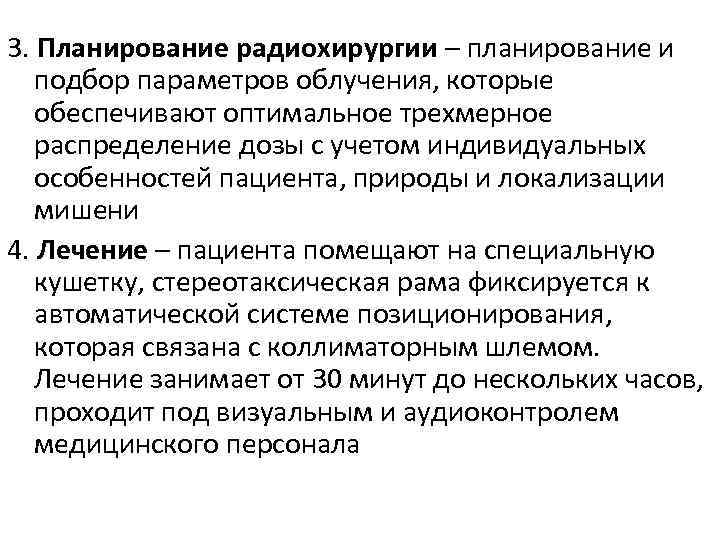 3. Планирование радиохирургии – планирование и подбор параметров облучения, которые обеспечивают оптимальное трехмерное распределение дозы с учетом индивидуальных особенностей пациента, природы и локализации мишени

4. Лечение – пациента помещают на специальную кушетку, стереотаксическая рама фиксируется к автоматической системе позиционирования, которая связана с коллиматорным шлемом. Лечение занимает от 30 минут до нескольких часов, проходит под визуальным и аудиоконтролем медицинского персонала